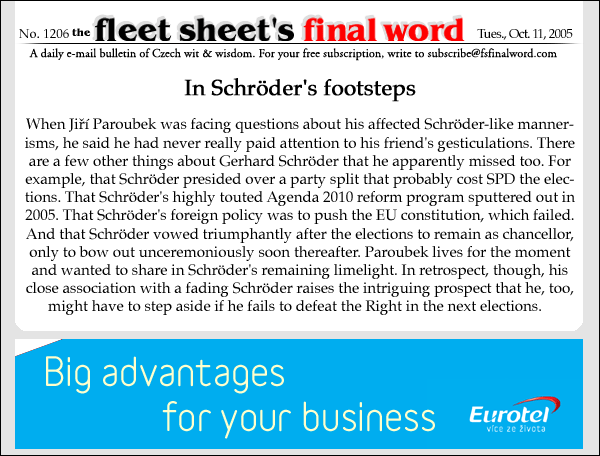 No. 1206 the fleet sheet's final word Tues., Oct. 11, 2005

A daily e-mail bulletin of Czech wit & wisdom. For your free subscription, write to subscribe@fsfinalword.com

In Schröder's footsteps

When Jiří Paroubek was facing questions about his affected Schröder-like mannerisms, he said he had never really paid attention to his friend's gesticulations. There are a few other things about Gerhard Schröder that he apparently missed too. For example, that Schröder presided over a party split that probably cost SPD the elections. That Schröder's highly touted Agenda 2010 reform program sputtered out in 2005. That Schröder's foreign policy was to push the EU constitution, which failed. And that Schröder vowed triumphantly after the elections to remain as chancellor, only to bow out unceremoniously soon thereafter. Paroubek lives for the moment and wanted to share in Schröder's remaining limelight. In retrospect, though, his close association with a fading Schröder raises the intriguing prospect that he, too, might have to step aside if he fails to defeat the Right in the next elections.

Big advantages for your business

Eurotel
více ze života